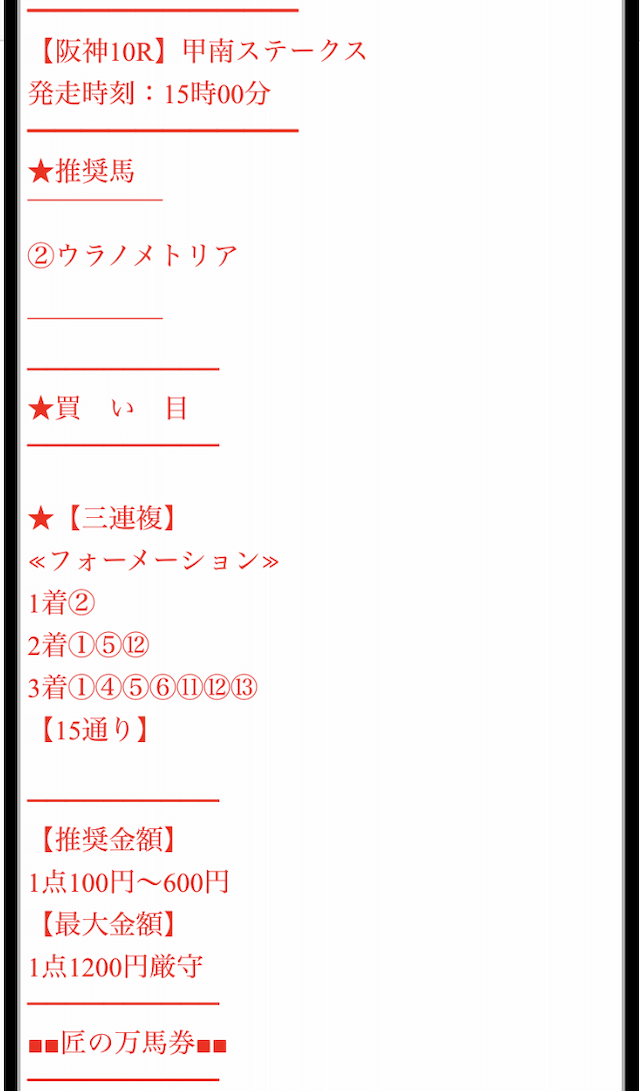 【阪神10R】甲南ステークス
発走時刻：15時00分

★推奨馬

②ウラノメトリア

★買　い　目

★【三連複】
≪フォーメーション≫
1着②
2着①⑤⑫
3着①④⑤⑥⑪⑫⑬
【15通り】

【推奨金額】
1点100円〜600円
【最大金額】
1点1200円厳守

■■匠の万馬券■■